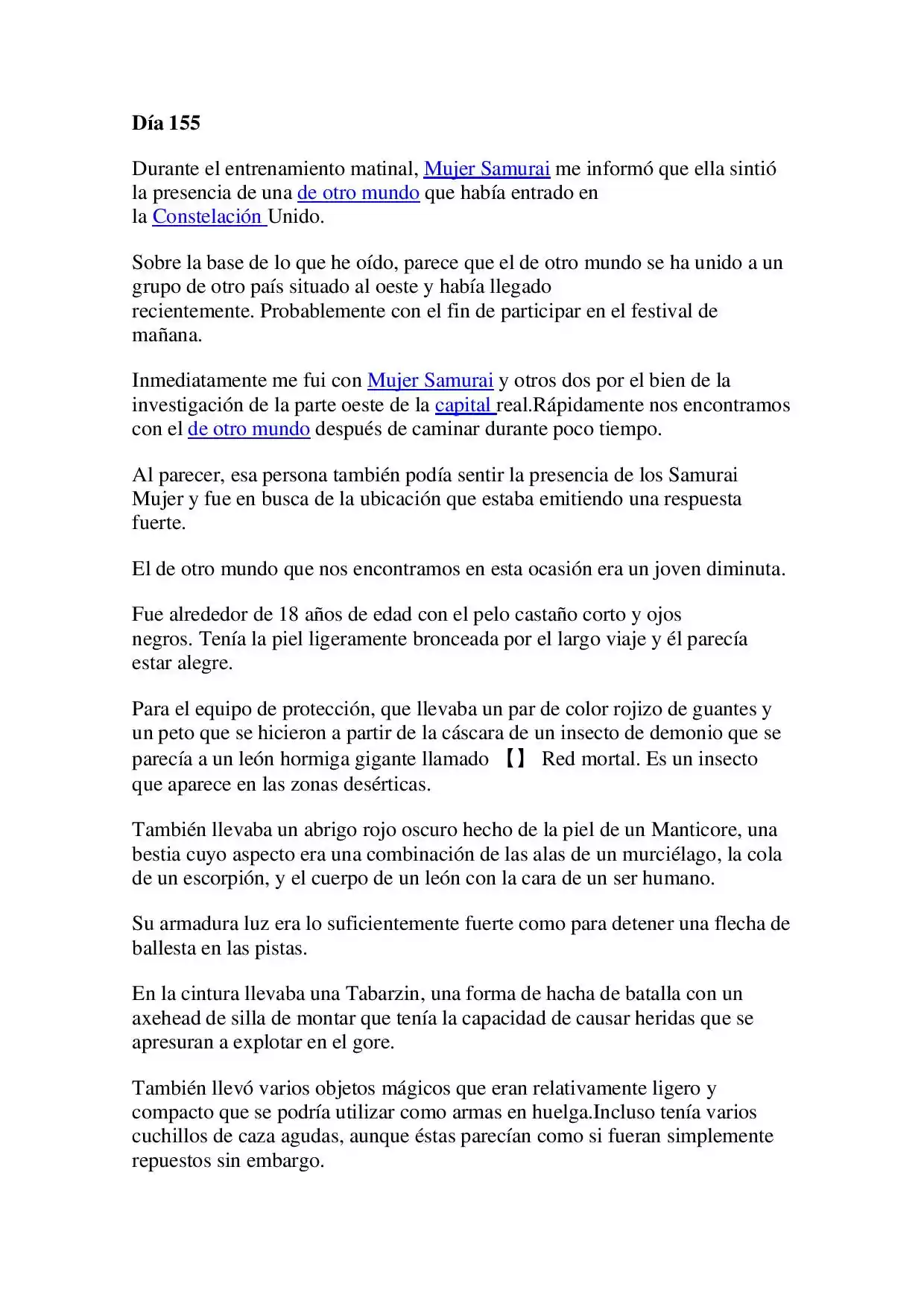 Día 155

Durante el entrenamiento matinal, Mujer Samurai me informó que ella sintió la presencia de una de otro mundo que había entrado en la Constelación Unido.

Sobre la base de lo que he oído, parece que el de otro mundo se ha unido a un grupo de otro país situado al oeste y había llegado recientemente. Probablemente con el fin de participar en el festival de mañana.

Inmediatamente me fui con Mujer Samurai y otros dos por el bien de la investigación de la parte oeste de la capital real.Rápidamente nos encontramos con el de otro mundo después de caminar durante poco tiempo.

Al parecer, esa persona también podía sentir la presencia de los Samurai Mujer y fue en busca de la ubicación que estaba emitiendo una respuesta fuerte.

El de otro mundo que nos encontramos en esta ocasión era un joven diminuta.

Fue alrededor de 18 años de edad con el pelo castaño corto y ojos negros. Tenía la piel ligeramente bronceada por el largo viaje y él parecía estar alegre.

Para el equipo de protección, que llevaba un par de color rojizo de guantes y un peto que se hicieron a partir de la cáscara de un insecto de demonio que se parecía a un león hormiga gigante llamado 【】 Red mortal. Es un insecto que aparece en las zonas desérticas.

También llevaba un abrigo rojo oscuro hecho de la piel de un Manticore, una bestia cuyo aspecto era una combinación de las alas de un murciélago, la cola de un escorpión, y el cuerpo de un león con la cara de un ser humano.

Su armadura luz era lo suficientemente fuerte como para detener una flecha de ballesta en las pistas.

En la cintura llevaba una Tabarzin, una forma de hacha de batalla con un axehead de silla de montar que tenía la capacidad de causar heridas que se apresuran a explotar en el gore.

También llevó varios objetos mágicos que eran relativamente ligero y compacto que se podría utilizar como armas en huelga.Incluso tenía varios cuchillos de caza agudas, aunque éstas parecían como si fueran simplemente repuestos sin embargo.